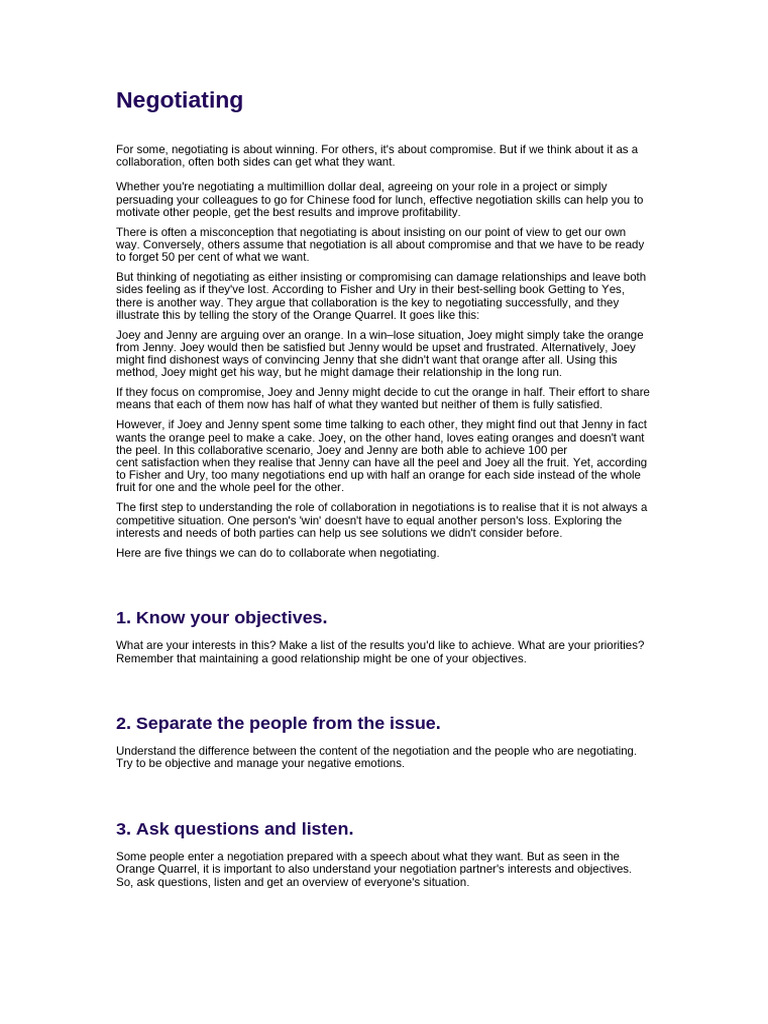 Negotiating

For some, negotiating is about winning. For others, it's about compromise. But if we think about it as a collaboration, often both sides can get what they want.

Whether you're negotiating a multimillion dollar deal, agreeing on your role in a project or simply persuading your colleagues to go for Chinese food for lunch, effective negotiation skills can help you to motivate other people, get the best results and improve profitability.

There is often a misconception that negotiating is about insisting on our point of view to get our own way. Conversely, others assume that negotiation is all about compromise and that we have to be ready to forget 50 per cent of what we want.

But thinking of negotiating as either insisting or compromising can damage relationships and leave both sides feeling as if they've lost. According to Fisher and Ury in their best-selling book Getting to Yes, there is another way. They argue that collaboration is the key to negotiating successfully, and they illustrate this by telling the story of the Orange Quarrel. It goes like this:

Joey and Jenny are arguing over an orange. In a win–lose situation, Joey might simply take the orange from Jenny. Joey would then be satisfied but Jenny would be upset and frustrated. Alternatively, Joey might find dishonest ways of convincing Jenny that she didn't want that orange after all. Using this method, Joey might get his way, but he might damage their relationship in the long run.

If they focus on compromise, Joey and Jenny might decide to cut the orange in half. Their effort to share means that each of them now has half of what they wanted but neither of them is fully satisfied.

However, if Joey and Jenny spent some time talking to each other, they might find out that Jenny in fact wants the orange peel to make a cake. Joey, on the other hand, loves eating oranges and doesn't want the peel. In this collaborative scenario, Joey and Jenny are both able to achieve 100 per cent satisfaction when they realise that Jenny can have all the peel and Joey all the fruit. Yet, according to Fisher and Ury, too many negotiations end up with half an orange for each side instead of the whole fruit for one and the whole peel for the other.

The first step to understanding the role of collaboration in negotiations is to realise that it is not always a competitive situation. One person's 'win' doesn't have to equal another person's loss. Exploring the interests and needs of both parties can help us see solutions we didn't consider before.

Here are five things we can do to collaborate when negotiating.

1. Know your objectives.

What are your interests in this? Make a list of the results you'd like to achieve. What are your priorities? Remember that maintaining a good relationship might be one of your objectives.

2. Separate the people from the issue.

Understand the difference between the content of the negotiation and the people who are negotiating. Try to be objective and manage your negative emotions.

3. Ask questions and listen.

Some people enter a negotiation prepared with a speech about what they want. But as seen in the Orange Quarrel, it is important to also understand your negotiation partner's interests and objectives. So, ask questions, listen and get an overview of everyone's situation.